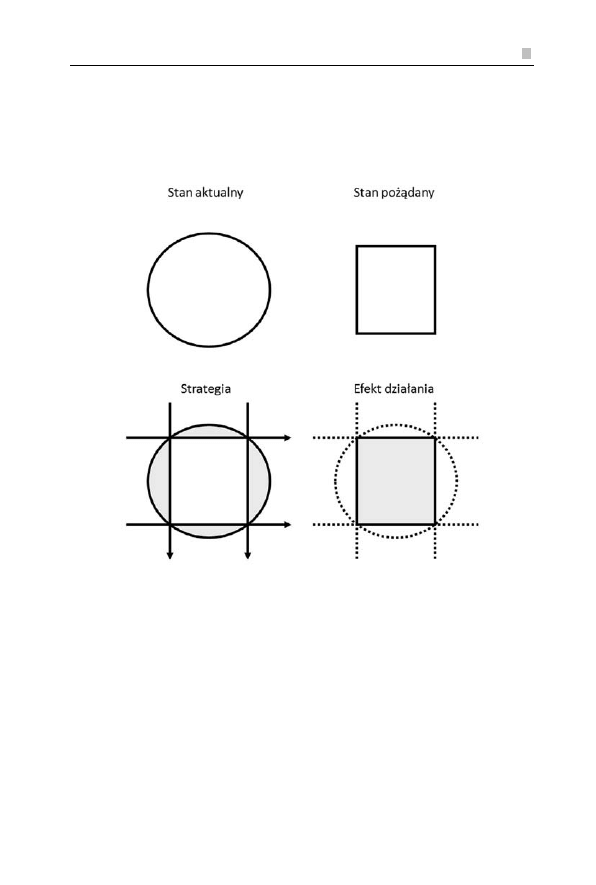 Stan aktualny

Stan pożądany

Strategia

Efekt działania